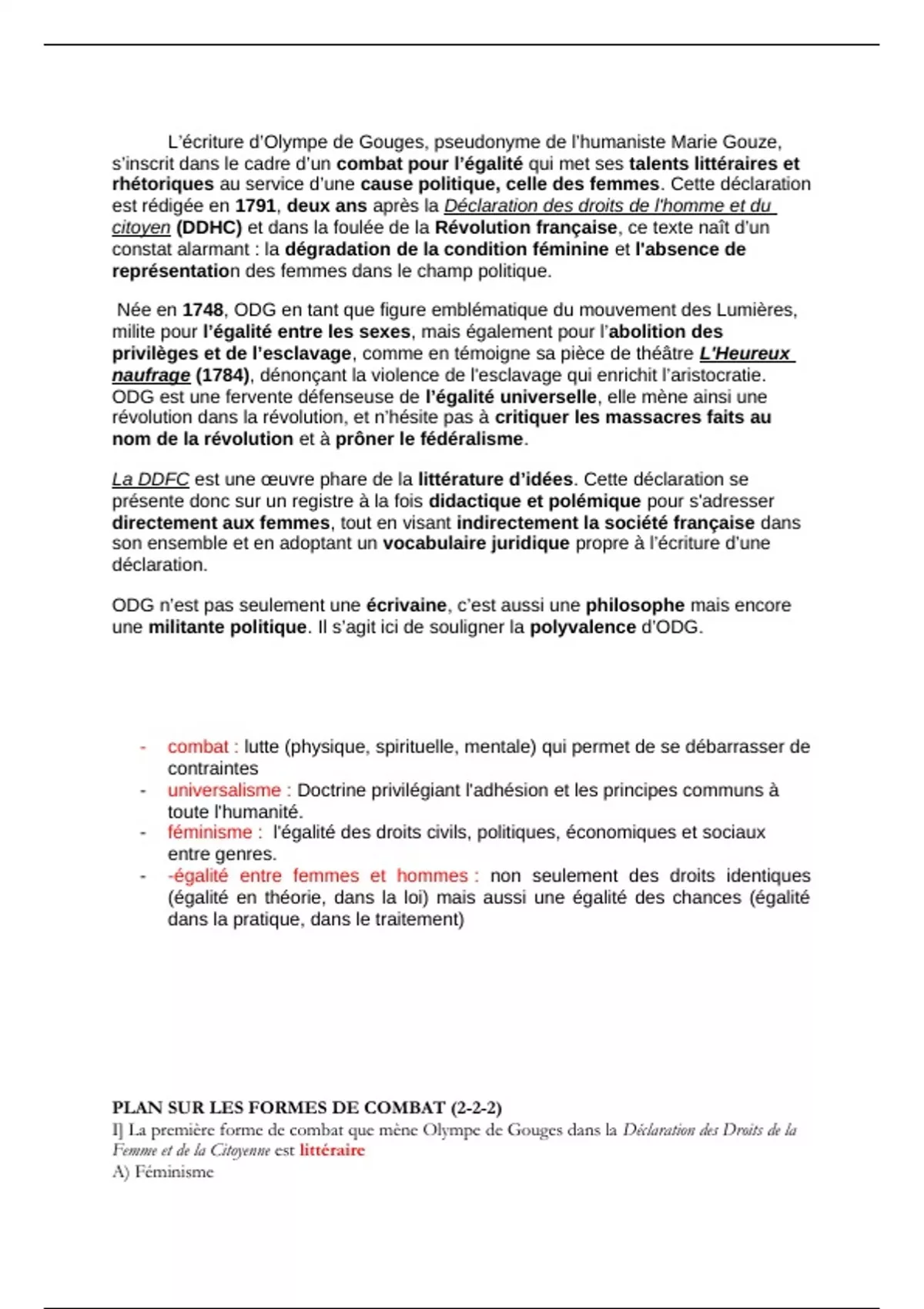 L'écriture d'Olympe de Gouges, pseudonyme de l'humaniste Marie Gouze, s'inscrit dans le cadre d'un combat pour l'égalité qui met ses talents littéraires et rhétoriques au service d'une cause politique, celle des femmes. Cette déclaration est rédigée en 1791, deux ans après la Déclaration des droits de l'homme et du citoyen (DDHC) et dans la foulée de la Révolution française, ce texte naît d'un constat alarmant : la dégradation de la condition féminine et l'absence de représentation des femmes dans le champ politique.

Née en 1748, ODG en tant que figure emblématique du mouvement des Lumières, milite pour l'égalité entre les sexes, mais également pour l'abolition des privilèges et de l'esclavage, comme en témoigne sa pièce de théâtre L'Heureux naufrage (1784), dénonçant la violence de l'esclavage qui enrichit l'aristocratie. ODG est une fervente défenseuse de l'égalité universelle, elle mène ainsi une révolution dans la révolution, et n'hésite pas à critiquer les massacres faits au nom de la révolution et à prôner le fédéralisme.

La DDFC est une œuvre phare de la littérature d'idées. Cette déclaration se présente donc sur un registre à la fois didactique et polémique pour s'adresser directement aux femmes, tout en visant indirectement la société française dans son ensemble et en adoptant un vocabulaire juridique propre à l'écriture d'une déclaration.

ODG n'est pas seulement une écrivaine, c'est aussi une philosophe mais encore une militante politique. Il s'agit ici de souligner la polyvalence d'ODG.

- combat : lutte (physique, spirituelle, mentale) qui permet de se débarrasser de contraintes
- universalisme : Doctrine privilégiant l'adhésion et les principes communs à toute l'humanité.
- féminisme : l'égalité des droits civils, politiques, économiques et sociaux entre genres.
- -égalité entre femmes et hommes : non seulement des droits identiques (égalité en théorie, dans la loi) mais aussi une égalité des chances (égalité dans la pratique, dans le traitement)

PLAN SUR LES FORMES DE COMBAT (2-2-2)
I] La première forme de combat que mène Olympe de Gouges dans la Déclaration des Droits de la Femme et de la Citoyenne est littéraire
A) Féminisme